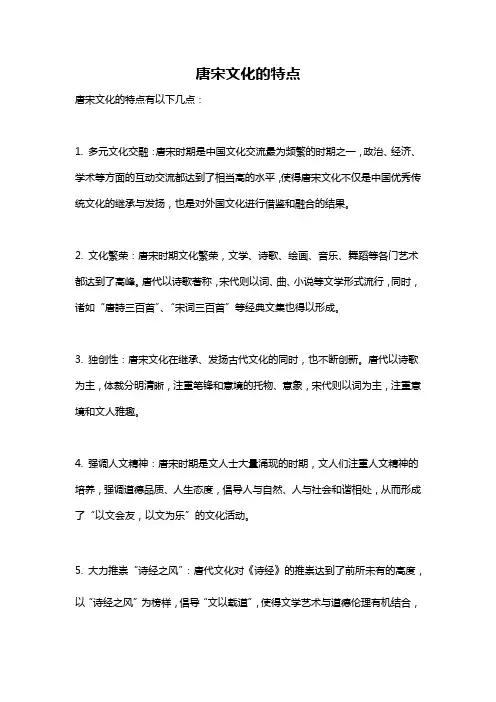 唐宋文化的特点

唐宋文化的特点有以下几点：

1. 多元文化交融：唐宋时期是中国文化交流最为频繁的时期之一，政治、经济、学术等方面的互动交流都达到了相当高的水平，使得唐宋文化不仅是中国优秀传统文化的继承与发扬，也是对外国文化进行借鉴和融合的结果。

2. 文化繁荣：唐宋时期文化繁荣，文学、诗歌、绘画、音乐、舞蹈等各门艺术都达到了高峰。唐代以诗歌著称，宋代则以词、曲、小说等文学形式流行，同时，诸如“唐诗三百首”、“宋词三百首”等经典文集也得以形成。

3. 独创性：唐宋文化在继承、发扬古代文化的同时，也不断创新。唐代以诗歌为主，体裁分明清晰，注重笔锋和意境的托物、意象，宋代则以词为主，注重意境和文人雅趣。

4. 强调人文精神：唐宋时期是文人士大量涌现的时期，文人们注重人文精神的培养，强调道德品质、人生态度，倡导人与自然、人与社会和谐相处，从而形成了“以文会友，以文为乐”的文化活动。

5. 大力推崇“诗经之风”：唐代文化对《诗经》的推崇达到了前所未有的高度，以“诗经之风”为榜样，倡导“文以载道”，使得文学艺术与道德伦理有机结合，